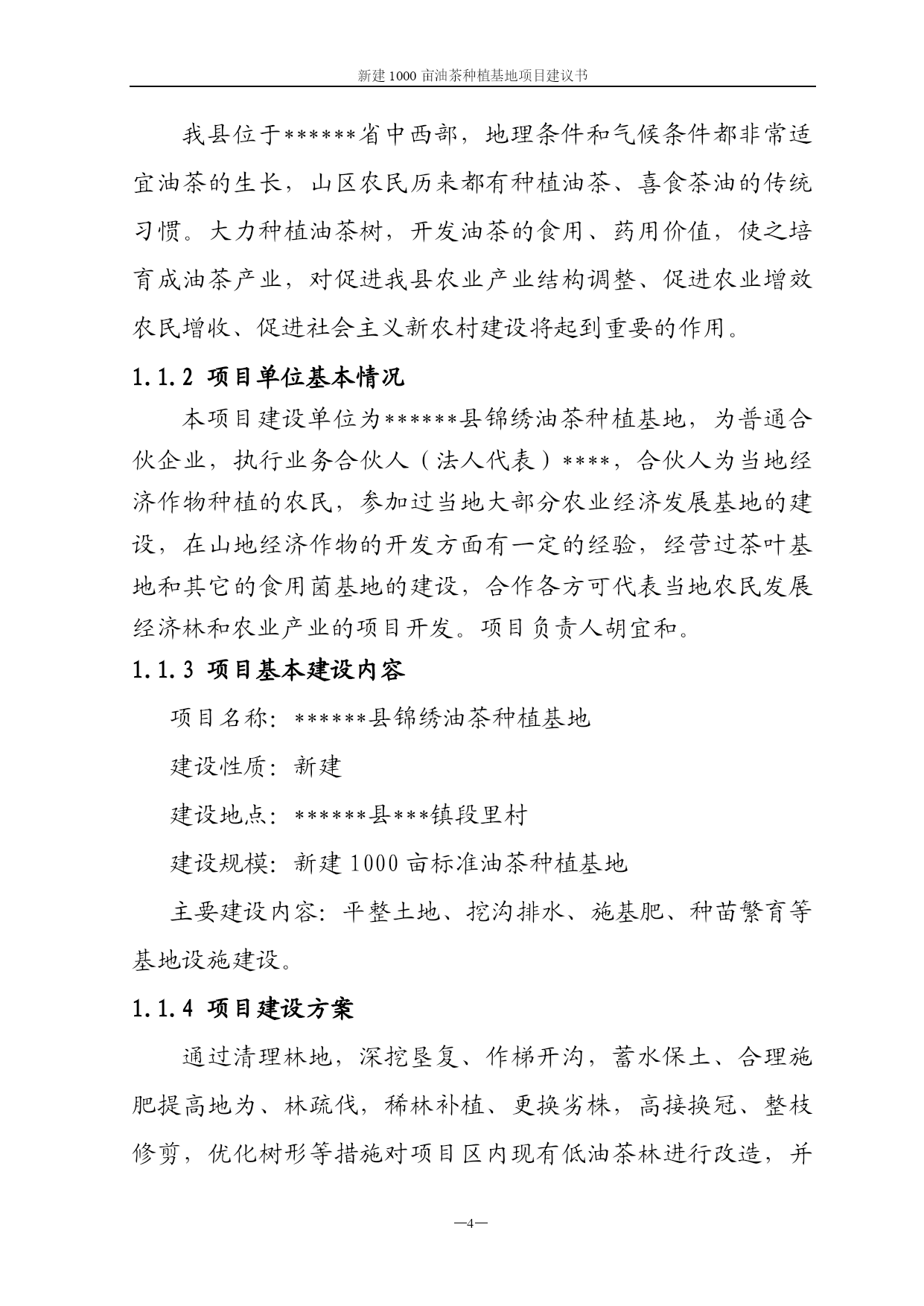 新建 1000 亩油茶种植基地项目建议书

我县位于******省中西部，地理条件和气候条件都非常适宜油茶的生长，山区农民历来都有种植油茶、喜食茶油的传统习惯。大力种植油茶树，开发油茶的食用、药用价值，使之培育成油茶产业，对促进我县农业产业结构调整、促进农业增效农民增收、促进社会主义新农村建设将起到重要的作用。

1.1.2 项目单位基本情况

本项目建设单位为******县锦绣油茶种植基地，为普通合伙企业，执行业务合伙人（法人代表）****，合伙人为当地经济作物种植的农民，参加过当地大部分农业经济发展基地的建设，在山地经济作物的开发方面有一定的经验，经营过茶叶基地和其它的食用菌基地的建设，合作各方可代表当地农民发展经济林和农业产业的项目开发。项目负责人胡宜和。

1.1.3 项目基本建设内容

项目名称：******县锦绣油茶种植基地

建设性质：新建

建设地点：******县***镇段里村

建设规模：新建 1000 亩标准油茶种植基地

主要建设内容：平整土地、挖沟排水、施基肥、种苗繁育等基地设施建设。

1.1.4 项目建设方案

通过清理林地，深挖垦复、作梯开沟，蓄水保土、合理施肥提高地为、林疏伐，稀林补植、更换劣株，高接换冠、整枝修剪，优化树形等措施对项目区内现有低油茶林进行改造，并

—4—